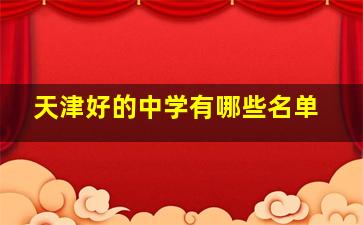 天津好的中学有哪些名单